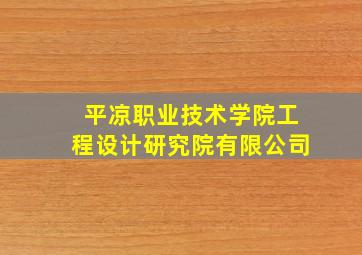 平凉职业技术学院工程设计研究院有限公司